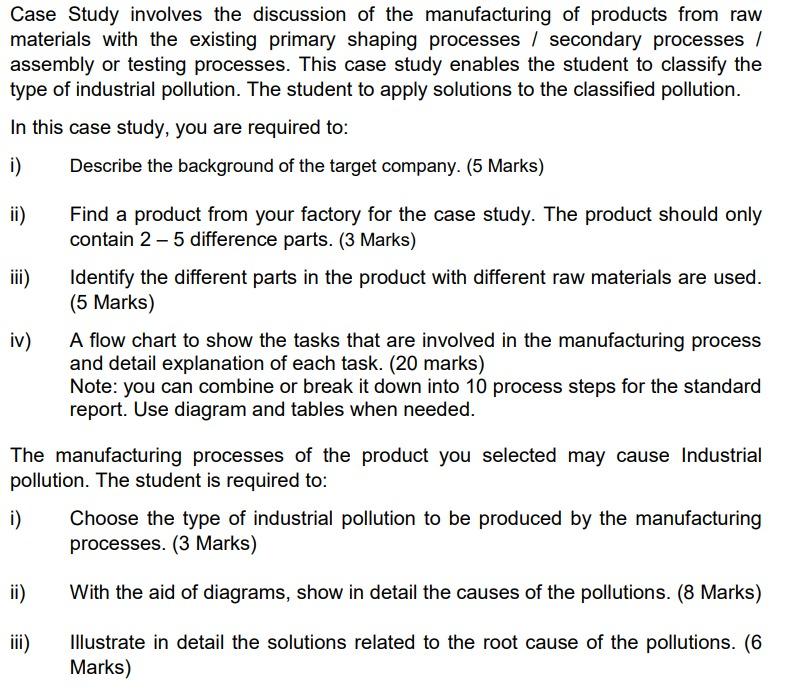 Case Study involves the discussion of the manufacturing of products from raw materials with the existing primary shaping processes / secondary processes / assembly or testing processes. This case study enables the student to classify the type of industrial pollution. The student to apply solutions to the classified pollution.

In this case study, you are required to:

i) Describe the background of the target company. (5 Marks)

ii) Find a product from your factory for the case study. The product should only contain 2 – 5 difference parts. (3 Marks)

iii) Identify the different parts in the product with different raw materials are used. (5 Marks)

iv) A flow chart to show the tasks that are involved in the manufacturing process and detail explanation of each task. (20 marks)
Note: you can combine or break it down into 10 process steps for the standard report. Use diagram and tables when needed.

The manufacturing processes of the product you selected may cause Industrial pollution. The student is required to:

i) Choose the type of industrial pollution to be produced by the manufacturing processes. (3 Marks)

ii) With the aid of diagrams, show in detail the causes of the pollutions. (8 Marks)

iii) Illustrate in detail the solutions related to the root cause of the pollutions. (6 Marks)